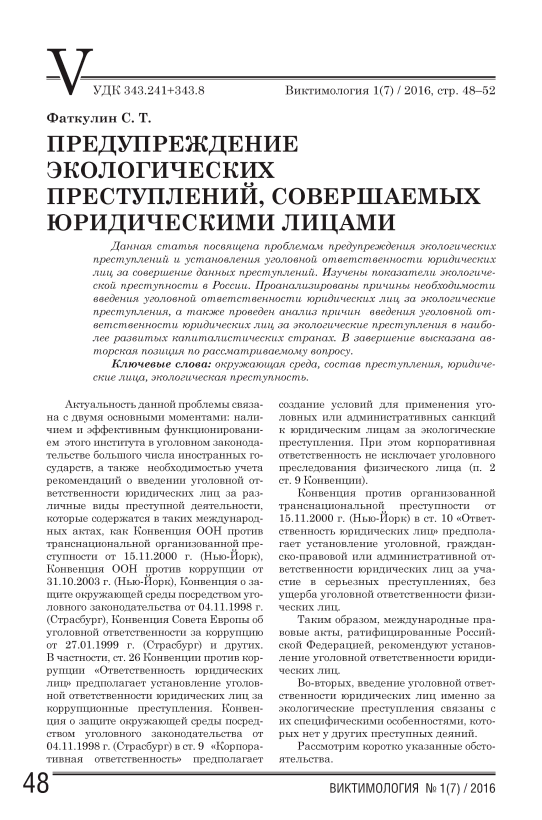 V

УДК 343.241+343.8

Виктимология 1(7) / 2016, стр. 48–52

Фаткулин С. Т.

ПРЕДУПРЕЖДЕНИЕ ЭКОЛОГИЧЕСКИХ ПРЕСТУПЛЕНИЙ, СОВЕРШАЕМЫХ ЮРИДИЧЕСКИМИ ЛИЦАМИ

Данная статья посвящена проблемам предупреждения экологических преступлений и установления уголовной ответственности юридических лиц за совершение данных преступлений. Изучены показатели экологической преступности в России. Проанализированы причины необходимости введения уголовной ответственности юридических лиц за экологические преступления, а также проведен анализ причин введения уголовной ответственности юридических лиц за экологические преступления в наиболее развитых капиталистических странах. В завершение высказана авторская позиция по рассматриваемому вопросу.

Ключевые слова: окружающая среда, состав преступления, юридические лица, экологическая преступность.

Актуальность данной проблемы связана с двумя основными моментами: наличием и эффективным функционированием этого института в уголовном законодательстве большого числа иностранных государств, а также необходимостью учета рекомендаций о введении уголовной ответственности юридических лиц за различные виды преступной деятельности, которые содержатся в таких международных актах, как Конвенция ООН против транснациональной организованной преступности от 15.11.2000 г. (Нью-Йорк), Конвенция ООН против коррупции от 31.10.2003 г. (Нью-Йорк), Конвенция о защите окружающей среды посредством уголовного законодательства от 04.11.1998 г. (Страсбург), Конвенция Совета Европы об уголовной ответственности за коррупцию от 27.01.1999 г. (Страсбург) и других. В частности, ст. 26 Конвенции против коррупции «Ответственность юридических лиц» предполагает установление уголовной ответственности юридических лиц за коррупционные преступления. Конвенция о защите окружающей среды посредством уголовного законодательства от 04.11.1998 г. (Страсбург) в ст. 9 «Корпоративная ответственность» предполагает создание условий для применения уголовных или административных санкций к юридическим лицам за экологические преступления. При этом корпоративная ответственность не исключает уголовного преследования физического лица (п. 2 ст. 9 Конвенции).

Конвенция против организованной транснациональной преступности от 15.11.2000 г. (Нью-Йорк) в ст. 10 «Ответственность юридических лиц» предполагает установление уголовной, гражданско-правовой или административной ответственности юридических лиц за участие в серьезных преступлениях, без ущерба уголовной ответственности физических лиц.

Таким образом, международные правовые акты, ратифицированные Российской Федерацией, рекомендуют установление уголовной ответственности юридических лиц.

Во-вторых, введение уголовной ответственности юридических лиц именно за экологические преступления связаны с их специфическими особенностями, которых нет у других преступных деяний.

Рассмотрим коротко указанные обстоятельства.

48

ВИКТИМОЛОГИЯ № 1(7) / 2016